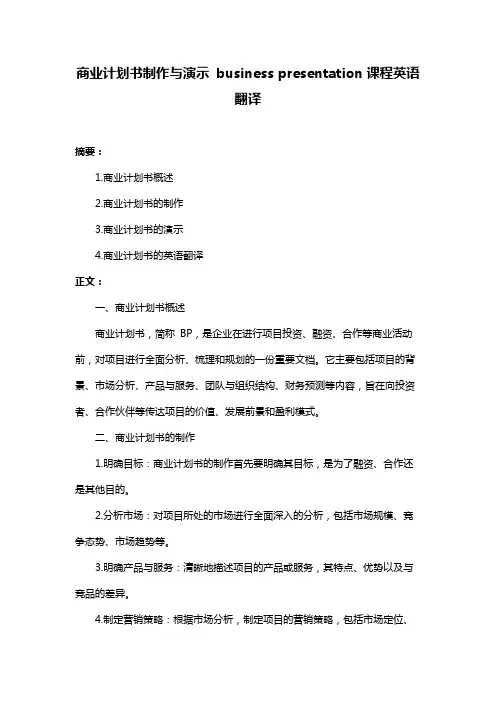 商业计划书制作与演示 business presentation 课程英语翻译

摘要：

1.商业计划书概述

2.商业计划书的制作

3.商业计划书的演示

4.商业计划书的英语翻译

正文：

一、商业计划书概述

商业计划书，简称 BP，是企业在进行项目投资、融资、合作等商业活动前，对项目进行全面分析、梳理和规划的一份重要文档。它主要包括项目的背景、市场分析、产品与服务、团队与组织结构、财务预测等内容，旨在向投资者、合作伙伴等传达项目的价值、发展前景和盈利模式。

二、商业计划书的制作

1.明确目标：商业计划书的制作首先要明确其目标，是为了融资、合作还是其他目的。

2.分析市场：对项目所处的市场进行全面深入的分析，包括市场规模、竞争态势、市场趋势等。

3.明确产品与服务：清晰地描述项目的产品或服务，其特点、优势以及与竞品的差异。

4.制定营销策略：根据市场分析，制定项目的营销策略，包括市场定位、